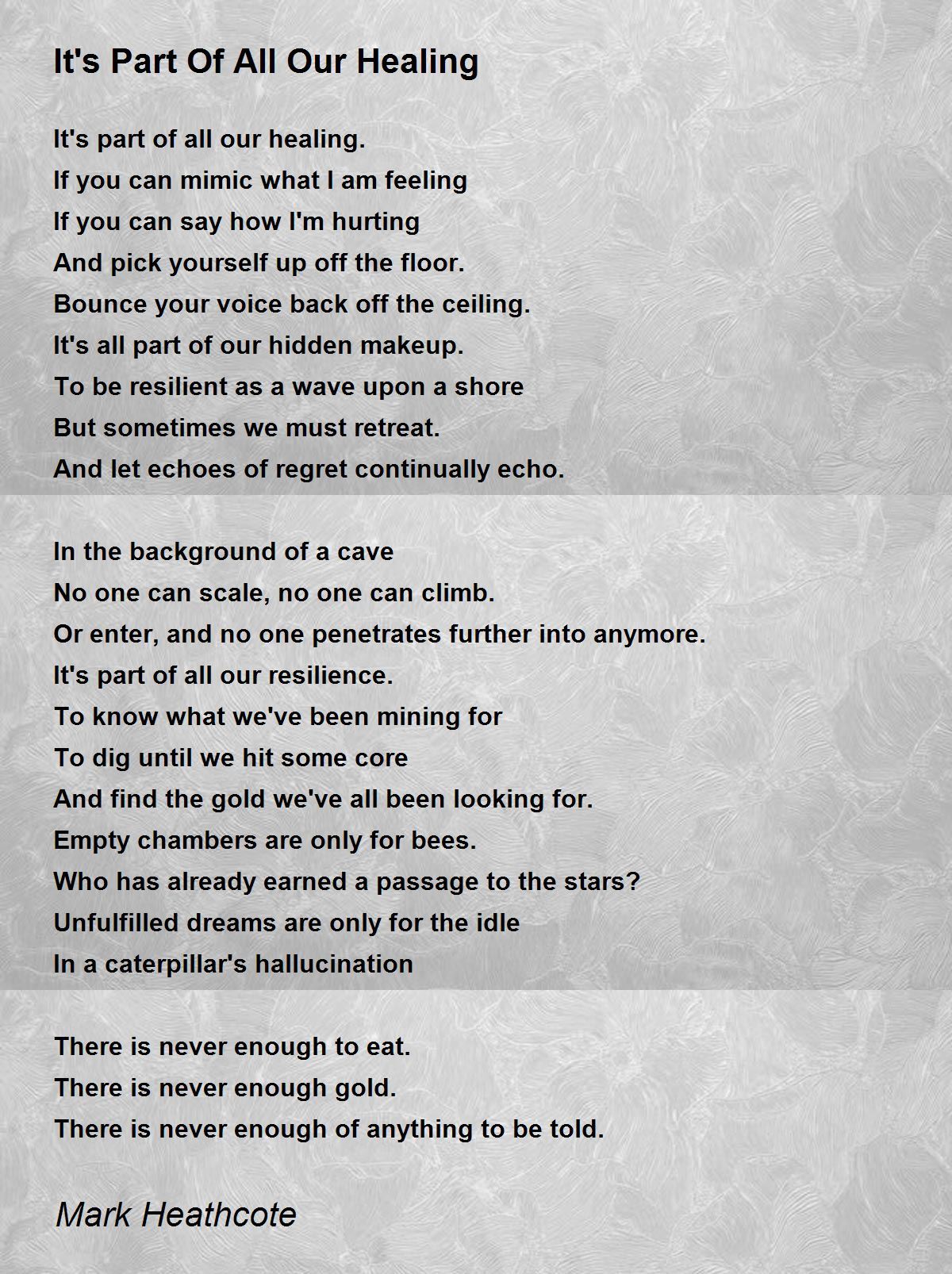 It's Part Of All Our Healing

It's part of all our healing.
If you can mimic what I am feeling
If you can say how I'm hurting
And pick yourself up off the floor.
Bounce your voice back off the ceiling.
It's all part of our hidden makeup.
To be resilient as a wave upon a shore
But sometimes we must retreat.
And let echoes of regret continually echo.

In the background of a cave
No one can scale, no one can climb.
Or enter, and no one penetrates further into anymore.
It's part of all our resilience.
To know what we've been mining for
To dig until we hit some core
And find the gold we've all been looking for.
Empty chambers are only for bees.
Who has already earned a passage to the stars?
Unfulfilled dreams are only for the idle
In a caterpillar's hallucination

There is never enough to eat.
There is never enough gold.
There is never enough of anything to be told.

Mark Heathcote